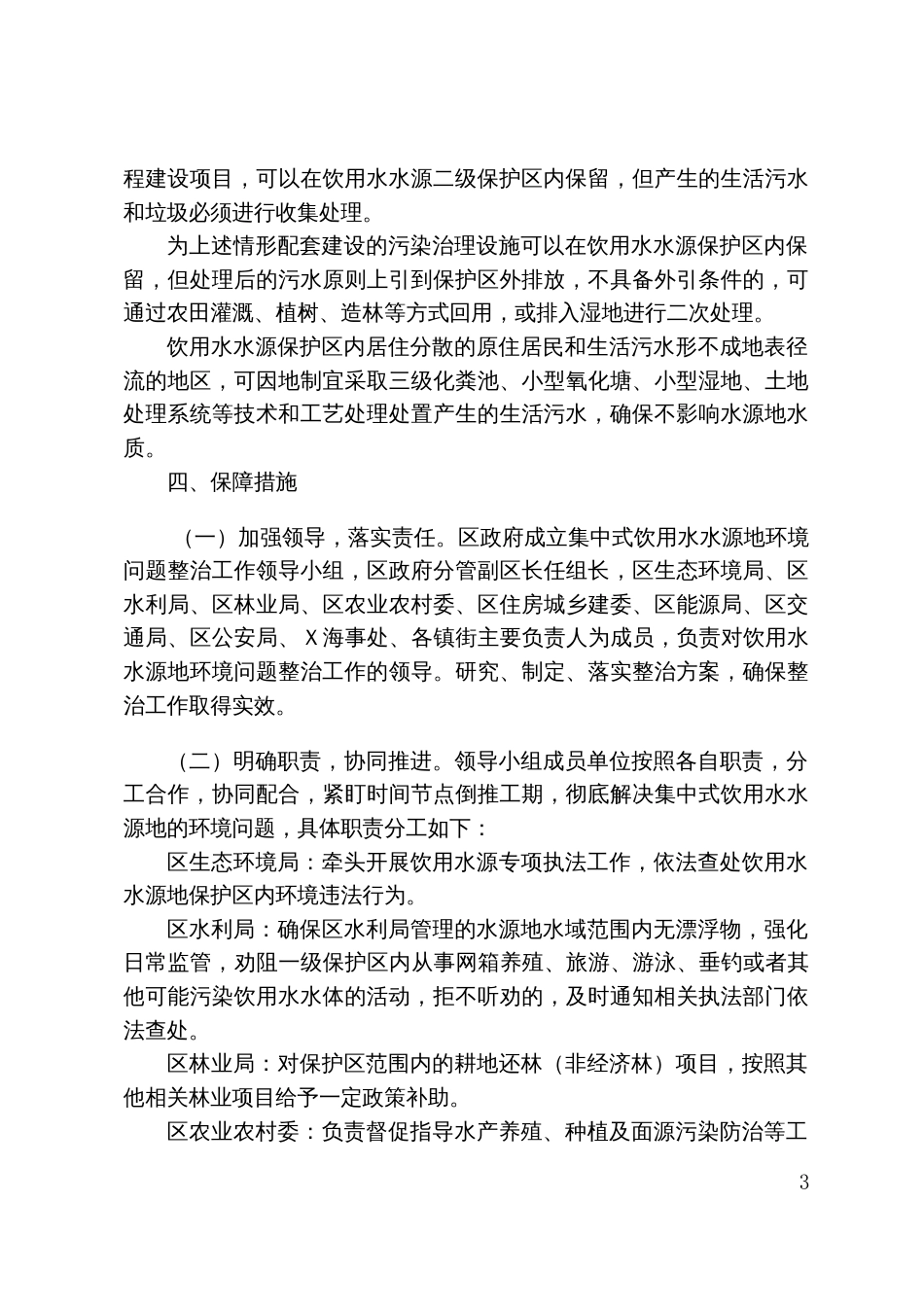 程建设项目，可以在饮用水水源二级保护区内保留，但产生的生活污水和垃圾必须进行收集处理。

为上述情形配套建设的污染治理设施可以在饮用水水源保护区内保留，但处理后的污水原则上引到保护区外排放，不具备外引条件的，可通过农田灌溉、植树、造林等方式回用，或排入湿地进行二次处理。

饮用水水源保护区内居住分散的原住居民和生活污水形不成地表径流的地区，可因地制宜采取三级化粪池、小型氧化塘、小型湿地、土地处理系统等技术和工艺处理处置产生的生活污水，确保不影响水源地水质。

四、保障措施

（一）加强领导，落实责任。区政府成立集中式饮用水水源地环境问题整治工作领导小组，区政府分管副区长任组长，区生态环境局、区水利局、区林业局、区农业农村委、区住房城乡建委、区能源局、区交通局、区公安局、X海事处、各镇街主要负责人为成员，负责对饮用水水源地环境问题整治工作的领导。研究、制定、落实整治方案，确保整治工作取得实效。

（二）明确职责，协同推进。领导小组成员单位按照各自职责，分工合作，协同配合，紧盯时间节点倒推工期，彻底解决集中式饮用水水源地的环境问题，具体职责分工如下：

区生态环境局：牵头开展饮用水源专项执法工作，依法查处饮用水水源地保护区内环境违法行为。

区水利局：确保区水利局管理的水源地水域范围内无漂浮物，强化日常监管，劝阻一级保护区内从事网箱养殖、旅游、游泳、垂钓或者其他可能污染饮用水水体的活动，拒不听劝的，及时通知相关执法部门依法查处。

区林业局：对保护区范围内的耕地还林（非经济林）项目，按照其他相关林业项目给予一定政策补助。

区农业农村委：负责督促指导水产养殖、种植及面源污染防治等工

3